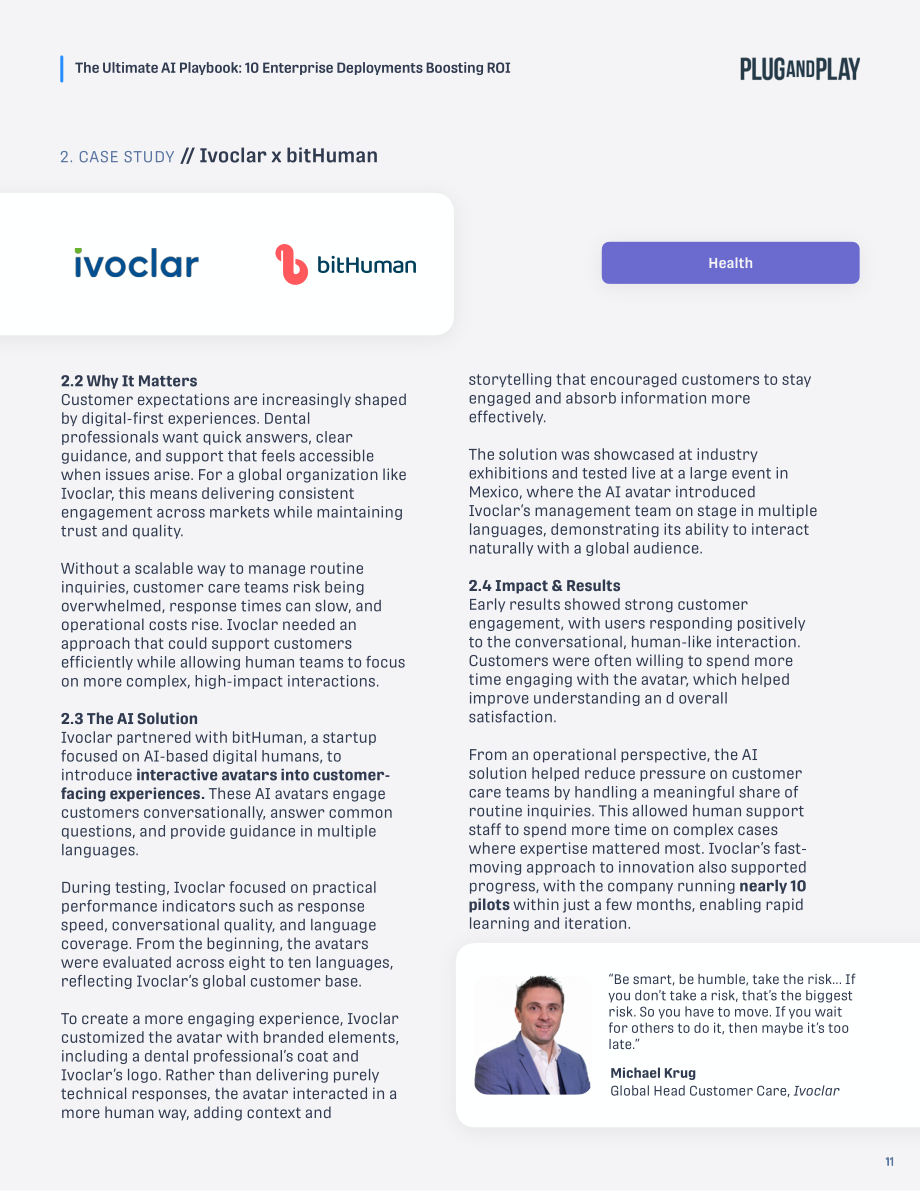 The Ultimate AI Playbook: 10 Enterprise Deployments Boosting ROI

PLUGANDPLAY

2. CASE STUDY // Ivoclar x bitHuman

ivoclar

bitHuman

Health

2.2 Why It Matters
Customer expectations are increasingly shaped by digital-first experiences. Dental professionals want quick answers, clear guidance, and support that feels accessible when issues arise. For a global organization like Ivoclar, this means delivering consistent engagement across markets while maintaining trust and quality.

Without a scalable way to manage routine inquiries, customer care teams risk being overwhelmed, response times can slow, and operational costs rise. Ivoclar needed an approach that could support customers efficiently while allowing human teams to focus on more complex, high-impact interactions.

2.3 The AI Solution
Ivoclar partnered with bitHuman, a startup focused on AI-based digital humans, to introduce interactive avatars into customer-facing experiences. These AI avatars engage customers conversationally, answer common questions, and provide guidance in multiple languages.

During testing, Ivoclar focused on practical performance indicators such as response speed, conversational quality, and language coverage. From the beginning, the avatars were evaluated across eight to ten languages, reflecting Ivoclar's global customer base.

To create a more engaging experience, Ivoclar customized the avatar with branded elements, including a dental professional's coat and Ivoclar's logo. Rather than delivering purely technical responses, the avatar interacted in a more human way, adding context and storytelling that encouraged customers to stay engaged and absorb information more effectively.

The solution was showcased at industry exhibitions and tested live at a large event in Mexico, where the AI avatar introduced Ivoclar's management team on stage in multiple languages, demonstrating its ability to interact naturally with a global audience.

2.4 Impact & Results
Early results showed strong customer engagement, with users responding positively to the conversational, human-like interaction. Customers were often willing to spend more time engaging with the avatar, which helped improve understanding an d overall satisfaction.

From an operational perspective, the AI solution helped reduce pressure on customer care teams by handling a meaningful share of routine inquiries. This allowed human support staff to spend more time on complex cases where expertise mattered most. Ivoclar's fast-moving approach to innovation also supported progress, with the company running nearly 10 pilots within just a few months, enabling rapid learning and iteration.

"Be smart, be humble, take the risk... If you don't take a risk, that's the biggest risk. So you have to move. If you wait for others to do it, then maybe it's too late."

Michael Krug
Global Head Customer Care, Ivoclar

11